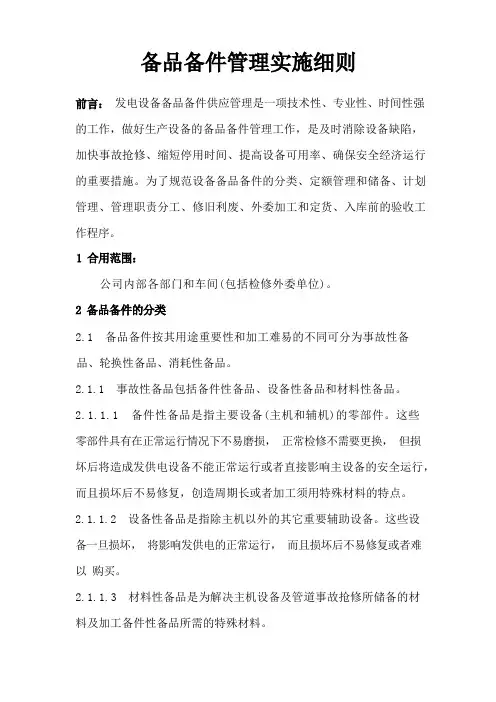 备品备件管理实施细则

前言： 发电设备备品备件供应管理是一项技术性、专业性、时间性强的工作，做好生产设备的备品备件管理工作，是及时消除设备缺陷，加快事故抢修、缩短停用时间、提高设备可用率、确保安全经济运行的重要措施。为了规范设备备品备件的分类、定额管理和储备、计划管理、管理职责分工、修旧利废、外委加工和定货、入库前的验收工作程序。

1 合用范围：

公司内部各部门和车间(包括检修外委单位)。

2 备品备件的分类

2.1 备品备件按其用途重要性和加工难易的不同可分为事故性备品、轮换性备品、消耗性备品。

2.1.1 事故性备品包括备件性备品、设备性备品和材料性备品。

2.1.1.1 备件性备品是指主要设备(主机和辅机)的零部件。这些零部件具有在正常运行情况下不易磨损， 正常检修不需要更换， 但损坏后将造成发供电设备不能正常运行或者直接影响主设备的安全运行，而且损坏后不易修复，创造周期长或者加工须用特殊材料的特点。

2.1.1.2 设备性备品是指除主机以外的其它重要辅助设备。这些设备一旦损坏， 将影响发供电的正常运行， 而且损坏后不易修复或者难以 购买。

2.1.1.3 材料性备品是为解决主机设备及管道事故抢修所储备的材料及加工备件性备品所需的特殊材料。